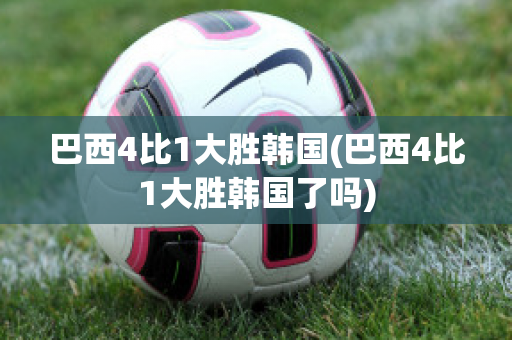 巴西4比1大胜韩国(巴西4比1大胜韩国了吗)